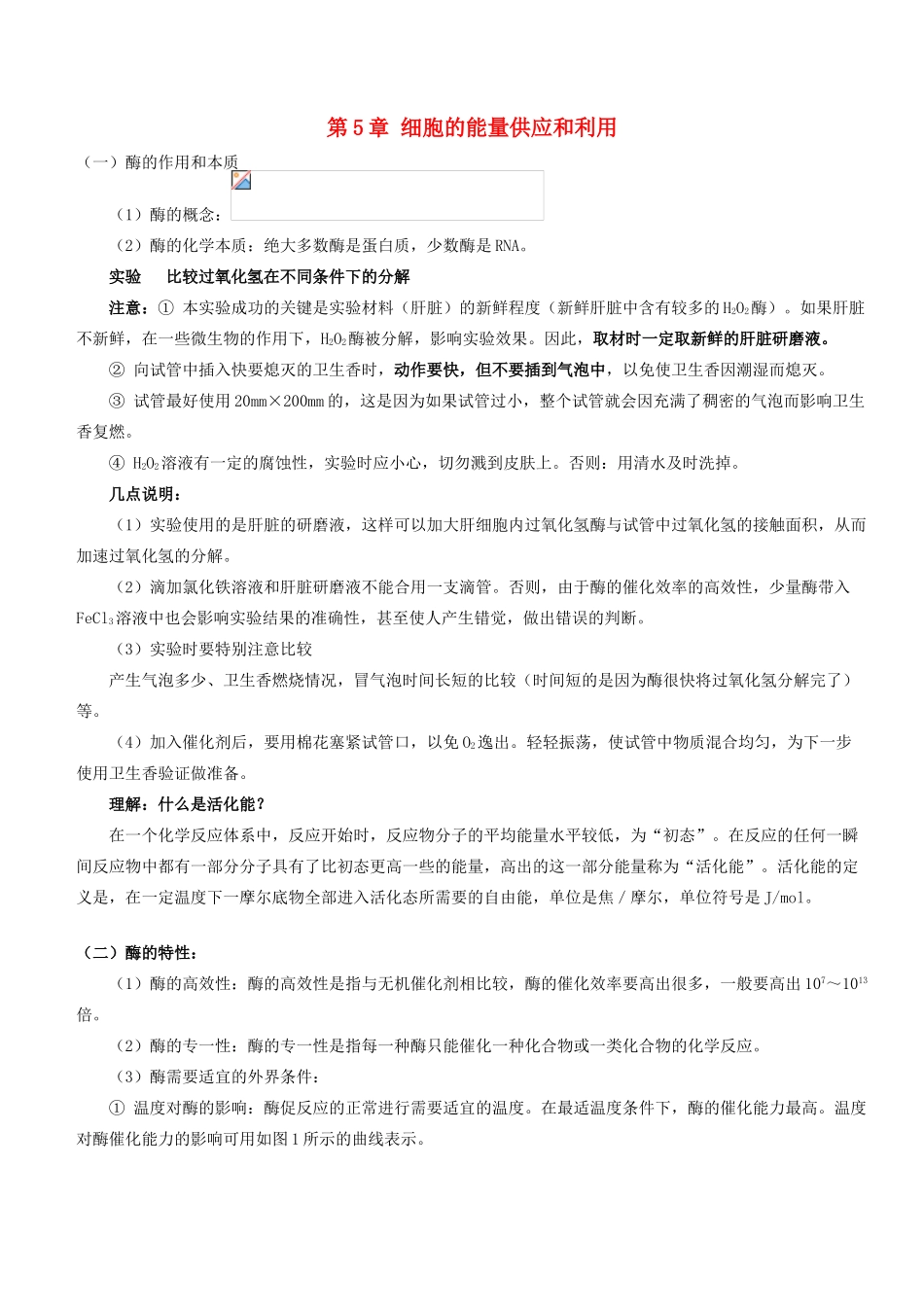 第5章 细胞的能量供应和利用

（一）酶的作用和本质

（1）酶的概念：

（2）酶的化学本质：绝大多数酶是蛋白质，少数酶是RNA。

实验　比较过氧化氢在不同条件下的分解

注意：① 本实验成功的关键是实验材料（肝脏）的新鲜程度（新鲜肝脏中含有较多的$H_2O_2$酶）。如果肝脏不新鲜，在一些微生物的作用下，$H_2O_2$酶被分解，影响实验效果。因此，取材时一定取新鲜的肝脏研磨液。

② 向试管中插入快要熄灭的卫生香时，动作要快，但不要插到气泡中，以免使卫生香因潮湿而熄灭。

③ 试管最好使用20mm×200mm的，这是因为如果试管过小，整个试管就会因充满了稠密的气泡而影响卫生香复燃。

④ $H_2O_2$溶液有一定的腐蚀性，实验时应小心，切勿溅到皮肤上。否则：用清水及时洗掉。

几点说明：

（1）实验使用的是肝脏的研磨液，这样可以加大肝细胞内过氧化氢酶与试管中过氧化氢的接触面积，从而加速过氧化氢的分解。

（2）滴加氯化铁溶液和肝脏研磨液不能合用一支滴管。否则，由于酶的催化效率的高效性，少量酶带入$FeCl_3$溶液中也会影响实验结果的准确性，甚至使人产生错觉，做出错误的判断。

（3）实验时要特别注意比较

产生气泡多少、卫生香燃烧情况，冒气泡时间长短的比较（时间短的是因为酶很快将过氧化氢分解完了）等。

（4）加入催化剂后，要用棉花塞紧试管口，以免$O_2$逸出。轻轻振荡，使试管中物质混合均匀，为下一步使用卫生香验证做准备。

理解：什么是活化能？

在一个化学反应体系中，反应开始时，反应物分子的平均能量水平较低，为“初态”。在反应的任何一瞬间反应物中都有一部分分子具有了比初态更高一些的能量，高出的这一部分能量称为“活化能”。活化能的定义是，在一定温度下一摩尔底物全部进入活化态所需要的自由能，单位是焦／摩尔，单位符号是J/mol。

（二）酶的特性：

（1）酶的高效性：酶的高效性是指与无机催化剂相比较，酶的催化效率要高出很多，一般要高出$10^7$～$10^{13}$倍。

（2）酶的专一性：酶的专一性是指每一种酶只能催化一种化合物或一类化合物的化学反应。

（3）酶需要适宜的外界条件：

① 温度对酶的影响：酶促反应的正常进行需要适宜的温度。在最适温度条件下，酶的催化能力最高。温度对酶催化能力的影响可用如图1所示的曲线表示。